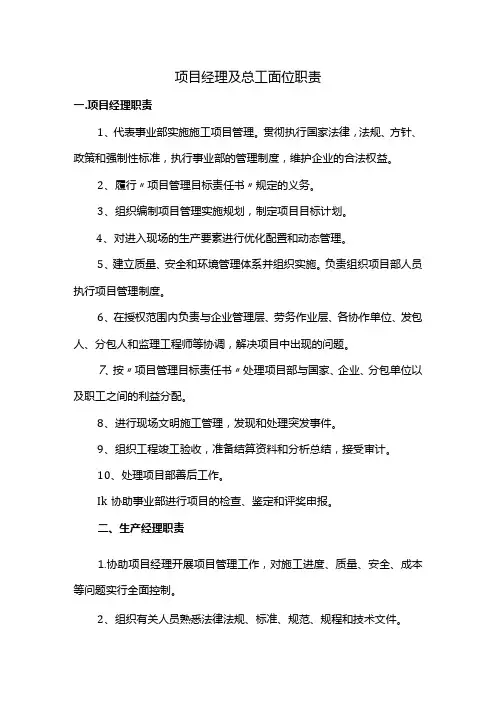 项目经理及总工面位职责

一.项目经理职责

1、代表事业部实施施工项目管理。贯彻执行国家法律，法规、方针、政策和强制性标准，执行事业部的管理制度，维护企业的合法权益。

2、履行〃项目管理目标责任书〃规定的义务。

3、组织编制项目管理实施规划，制定项目目标计划。

4、对进入现场的生产要素进行优化配置和动态管理。

5、建立质量、安全和环境管理体系并组织实施。负责组织项目部人员执行项目管理制度。

6、在授权范围内负责与企业管理层、劳务作业层、各协作单位、发包人、分包人和监理工程师等协调，解决项目中出现的问题。

7、按〃项目管理目标责任书〃处理项目部与国家、企业、分包单位以及职工之间的利益分配。

8、进行现场文明施工管理，发现和处理突发事件。

9、组织工程竣工验收，准备结算资料和分析总结，接受审计。

10、处理项目部善后工作。

Ik 协助事业部进行项目的检查、鉴定和评奖申报。

二、生产经理职责

1.协助项目经理开展项目管理工作，对施工进度、质量、安全、成本等问题实行全面控制。

2、组织有关人员熟悉法律法规、标准、规范、规程和技术文件。